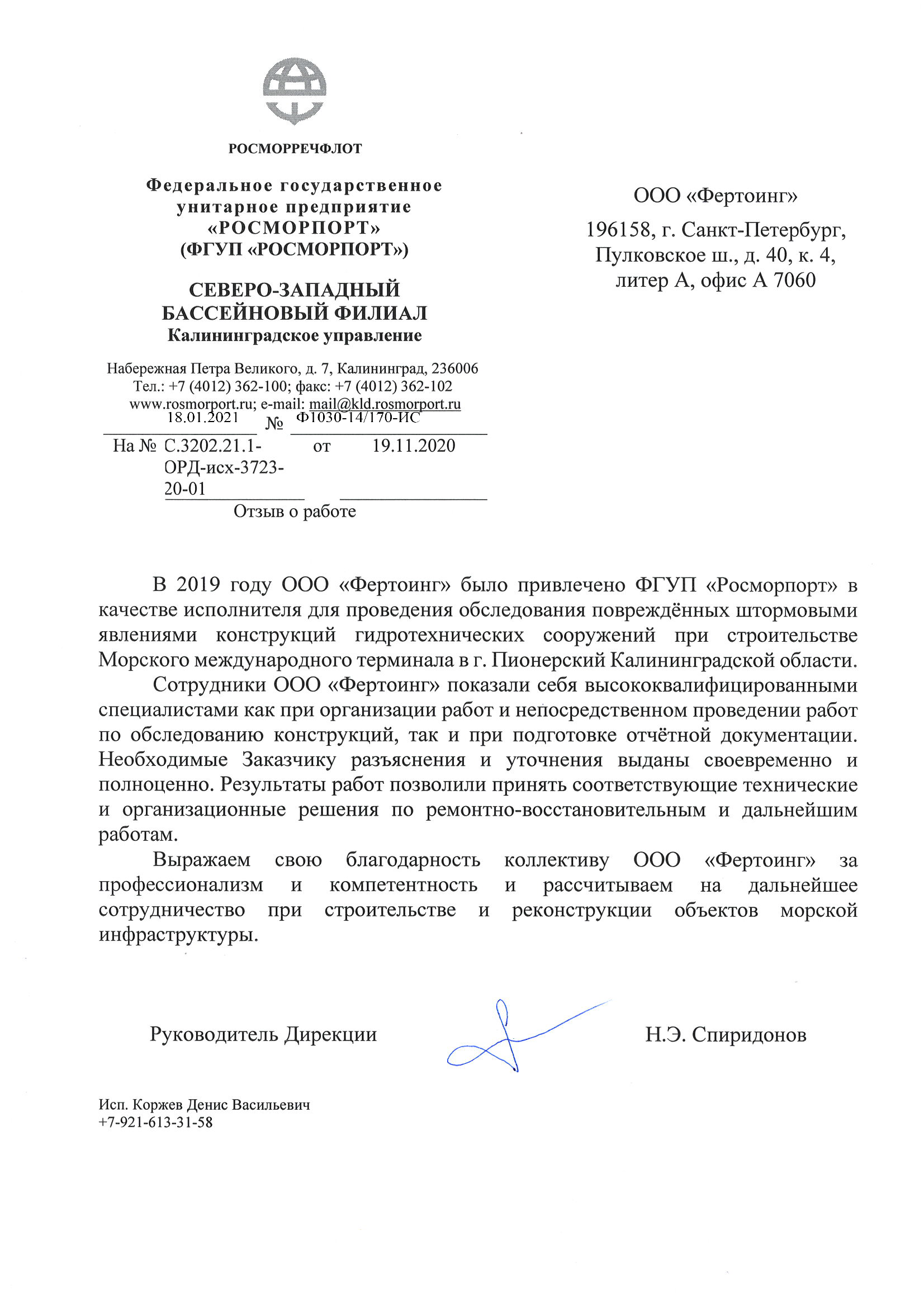 РОСМОРРЕЧФЛОТ

Федеральное государственное унитарное предприятие «РОСМОРПОРТ» (ФГУП «РОСМОРПОРТ»)

СЕВЕРО-ЗАПАДНЫЙ БАССЕЙНОВЫЙ ФИЛИАЛ
Калининградское управление

Набережная Петра Великого, д. 7, Калининград, 236006
Тел.: +7 (4012) 362-100; факс: +7 (4012) 362-102
www.rosmorport.ru; e-mail: mail@kld.rosmorport.ru

18.01.2021 № Ф1030-14/170-ИС

На № С.3202.21.1-ОРД-исх-3723-20-01 от 19.11.2020

Отзыв о работе

ООО «Фертоинг»
196158, г. Санкт-Петербург, Пулковское ш., д. 40, к. 4, литер А, офис А 7060

В 2019 году ООО «Фертоинг» было привлечено ФГУП «Росморпорт» в качестве исполнителя для проведения обследования повреждённых штормовыми явлениями конструкций гидротехнических сооружений при строительстве Морского международного терминала в г. Пионерский Калининградской области.

Сотрудники ООО «Фертоинг» показали себя высококвалифицированными специалистами как при организации работ и непосредственном проведении работ по обследованию конструкций, так и при подготовке отчётной документации. Необходимые Заказчику разъяснения и уточнения выданы своевременно и полноценно. Результаты работ позволили принять соответствующие технические и организационные решения по ремонтно-восстановительным и дальнейшим работам.

Выражаем свою благодарность коллективу ООО «Фертоинг» за профессионализм и компетентность и рассчитываем на дальнейшее сотрудничество при строительстве и реконструкции объектов морской инфраструктуры.

Руководитель Дирекции Н.Э. Спиридонов

Исп. Коржев Денис Васильевич
+7-921-613-31-58